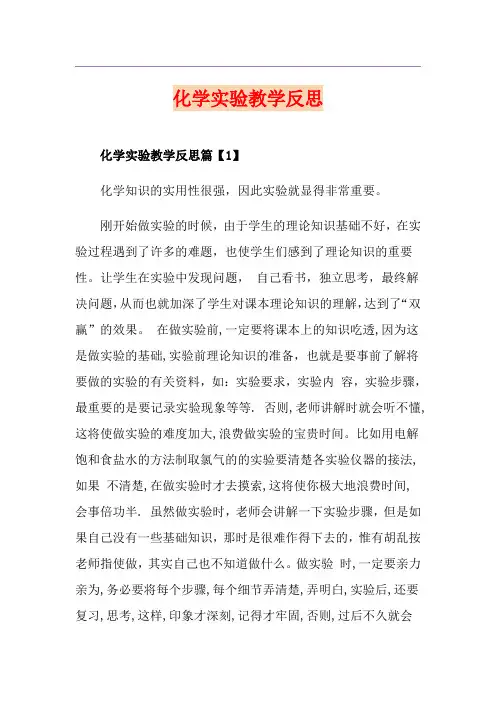 化学实验教学反思

化学实验教学反思篇【1】

化学知识的实用性很强，因此实验就显得非常重要。

刚开始做实验的时候，由于学生的理论知识基础不好，在实验过程遇到了许多的难题，也使学生们感到了理论知识的重要性。让学生在实验中发现问题， 自己看书，独立思考，最终解决问题，从而也就加深了学生对课本理论知识的理解，达到了“双赢”的效果。 在做实验前，一定要将课本上的知识吃透，因为这是做实验的基础，实验前理论知识的准备，也就是要事前了解将要做的实验的有关资料，如：实验要求，实验内 容，实验步骤，最重要的是要记录实验现象等等. 否则，老师讲解时就会听不懂，这将使做实验的难度加大，浪费做实验的宝贵时间。比如用电解饱和食盐水的方法制取氯气的的实验要清楚各实验仪器的接法，如果 不清楚，在做实验时才去摸索，这将使你极大地浪费时间，会事倍功半. 虽然做实验时，老师会讲解一下实验步骤，但是如果自己没有一些基础知识，那时是很难作得下去的，惟有胡乱按老师指使做，其实自己也不知道做什么。做实验 时，一定要亲力亲为，务必要将每个步骤，每个细节弄清楚，弄明白，实验后，还要复习，思考，这样，印象才深刻，记得才牢固，否则，过后不久就会